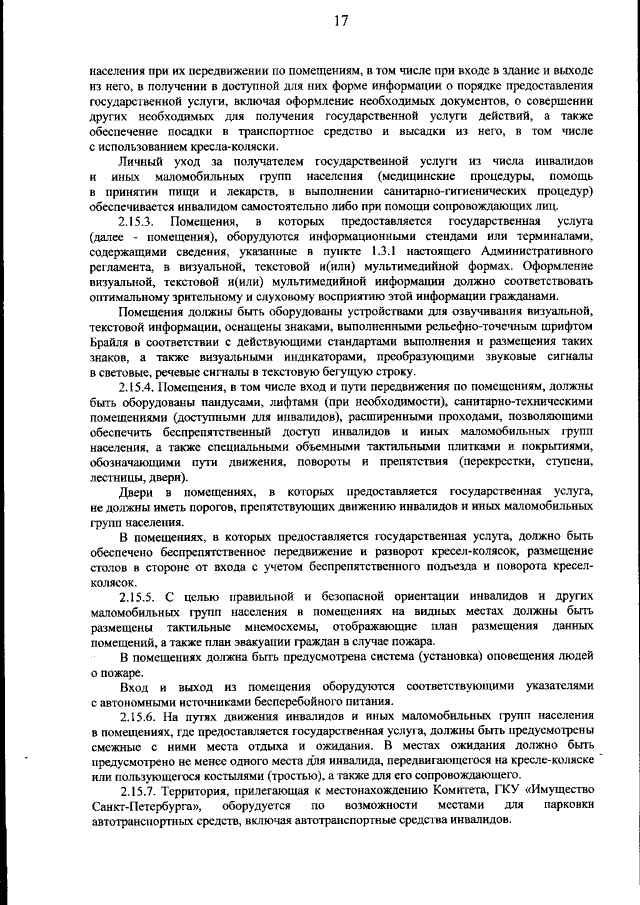 17

населения при их передвижении по помещениям, в том числе при входе в здание и выходе из него, в получении в доступной для них форме информации о порядке предоставления государственной услуги, включая оформление необходимых документов, о совершении других необходимых для получения государственной услуги действий, а также обеспечение посадки в транспортное средство и высадки из него, в том числе с использованием кресла-коляски.

Личный уход за получателем государственной услуги из числа инвалидов и иных маломобильных групп населения (медицинские процедуры, помощь в принятии пищи и лекарств, в выполнении санитарно-гигиенических процедур) обеспечивается инвалидом самостоятельно либо при помощи сопровождающих лиц.

2.15.3. Помещения, в которых предоставляется государственная услуга (далее - помещения), оборудуются информационными стендами или терминалами, содержащими сведения, указанные в пункте 1.3.1 настоящего Административного регламента, в визуальной, текстовой и(или) мультимедийной формах. Оформление визуальной, текстовой и(или) мультимедийной информации должно соответствовать оптимальному зрительному и слуховому восприятию этой информации гражданами.

Помещения должны быть оборудованы устройствами для озвучивания визуальной, текстовой информации, оснащены знаками, выполненными рельефно-точечным шрифтом Брайля в соответствии с действующими стандартами выполнения и размещения таких знаков, а также визуальными индикаторами, преобразующими звуковые сигналы в световые, речевые сигналы в текстовую бегущую строку.

2.15.4. Помещения, в том числе вход и пути передвижения по помещениям, должны быть оборудованы пандусами, лифтами (при необходимости), санитарно-техническими помещениями (доступными для инвалидов), расширенными проходами, позволяющими обеспечить беспрепятственный доступ инвалидов и иных маломобильных групп населения, а также специальными объемными тактильными плитками и покрытиями, обозначающими пути движения, повороты и препятствия (перекрестки, ступени, лестницы, двери).

Двери в помещениях, в которых предоставляется государственная услуга, не должны иметь порогов, препятствующих движению инвалидов и иных маломобильных групп населения.

В помещениях, в которых предоставляется государственная услуга, должно быть обеспечено беспрепятственное передвижение и разворот кресел-колясок, размещение столов в стороне от входа с учетом беспрепятственного подъезда и поворота кресел-колясок.

2.15.5. С целью правильной и безопасной ориентации инвалидов и других маломобильных групп населения в помещениях на видных местах должны быть размещены тактильные мнемосхемы, отображающие план размещения данных помещений, а также план эвакуации граждан в случае пожара.

В помещениях должна быть предусмотрена система (установка) оповещения людей о пожаре.

Вход и выход из помещения оборудуются соответствующими указателями с автономными источниками бесперебойного питания.

2.15.6. На путях движения инвалидов и иных маломобильных групп населения в помещениях, где предоставляется государственная услуга, должны быть предусмотрены смежные с ними места отдыха и ожидания. В местах ожидания должно быть предусмотрено не менее одного места для инвалида, передвигающегося на кресле-коляске или пользующегося костылями (тростью), а также для его сопровождающего.

2.15.7. Территория, прилегающая к местонахождению Комитета, ГКУ «Имущество Санкт-Петербурга», оборудуется по возможности местами для парковки автотранспортных средств, включая автотранспортные средства инвалидов.